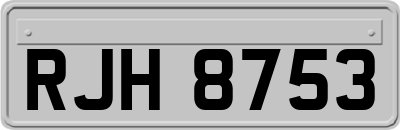 RJH 8753